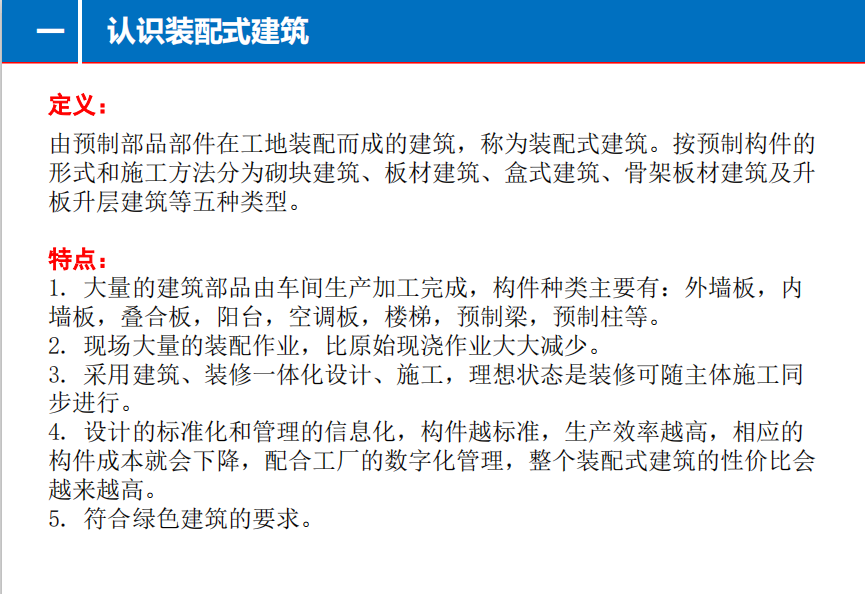 一 认识装配式建筑

定义：

由预制部品部件在工地装配而成的建筑，称为装配式建筑。按预制构件的形式和施工方法分为砌块建筑、板材建筑、盒式建筑、骨架板材建筑及升板升层建筑等五种类型。

特点：

1. 大量的建筑部品由车间生产加工完成，构件种类主要有：外墙板，内墙板，叠合板，阳台，空调板，楼梯，预制梁，预制柱等。
2. 现场大量的装配作业，比原始现浇作业大大减少。
3. 采用建筑、装修一体化设计、施工，理想状态是装修可随主体施工同步进行。
4. 设计的标准化和管理的信息化，构件越标准，生产效率越高，相应的构件成本就会下降，配合工厂的数字化管理，整个装配式建筑的性价比会越来越高。
5. 符合绿色建筑的要求。